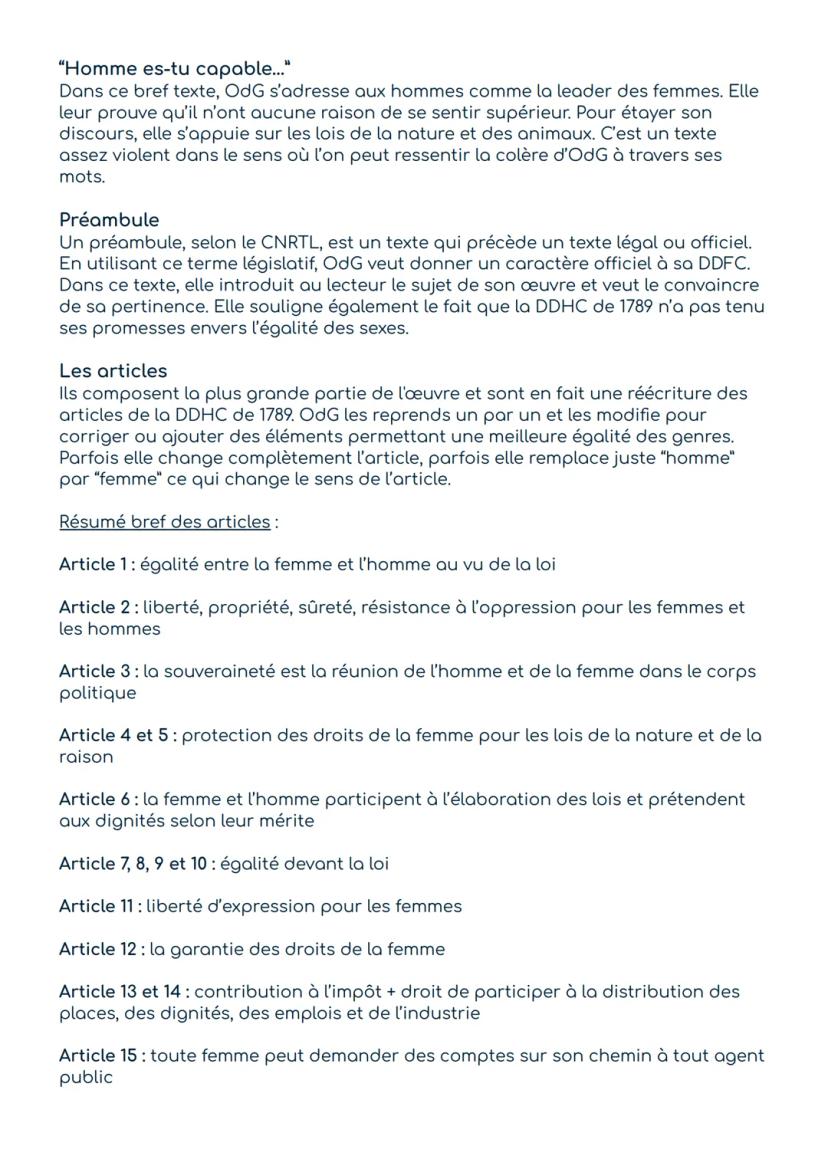 "Homme es-tu capable..."
Dans ce bref texte, OdG s'adresse aux hommes comme la leader des femmes. Elle leur prouve qu'il n'ont aucune raison de se sentir supérieur. Pour étayer son discours, elle s'appuie sur les lois de la nature et des animaux. C'est un texte assez violent dans le sens où l'on peut ressentir la colère d'OdG à travers ses mots.

Préambule
Un préambule, selon le CNRTL, est un texte qui précède un texte légal ou officiel. En utilisant ce terme législatif, OdG veut donner un caractère officiel à sa DDFC. Dans ce texte, elle introduit au lecteur le sujet de son œuvre et veut le convaincre de sa pertinence. Elle souligne également le fait que la DDHC de 1789 n'a pas tenu ses promesses envers l'égalité des sexes.

Les articles
Ils composent la plus grande partie de l'œuvre et sont en fait une réécriture des articles de la DDHC de 1789. OdG les reprends un par un et les modifie pour corriger ou ajouter des éléments permettant une meilleure égalité des genres. Parfois elle change complètement l'article, parfois elle remplace juste "homme" par "femme" ce qui change le sens de l'article.

Résumé bref des articles :

Article 1 : égalité entre la femme et l'homme au vu de la loi

Article 2 : liberté, propriété, sûreté, résistance à l'oppression pour les femmes et les hommes

Article 3 : la souveraineté est la réunion de l'homme et de la femme dans le corps politique

Article 4 et 5 : protection des droits de la femme pour les lois de la nature et de la raison

Article 6 : la femme et l'homme participent à l'élaboration des lois et prétendent aux dignités selon leur mérite

Article 7, 8, 9 et 10 : égalité devant la loi

Article 11 : liberté d'expression pour les femmes

Article 12 : la garantie des droits de la femme

Article 13 et 14 : contribution à l'impôt + droit de participer à la distribution des places, des dignités, des emplois et de l'industrie

Article 15 : toute femme peut demander des comptes sur son chemin à tout agent public